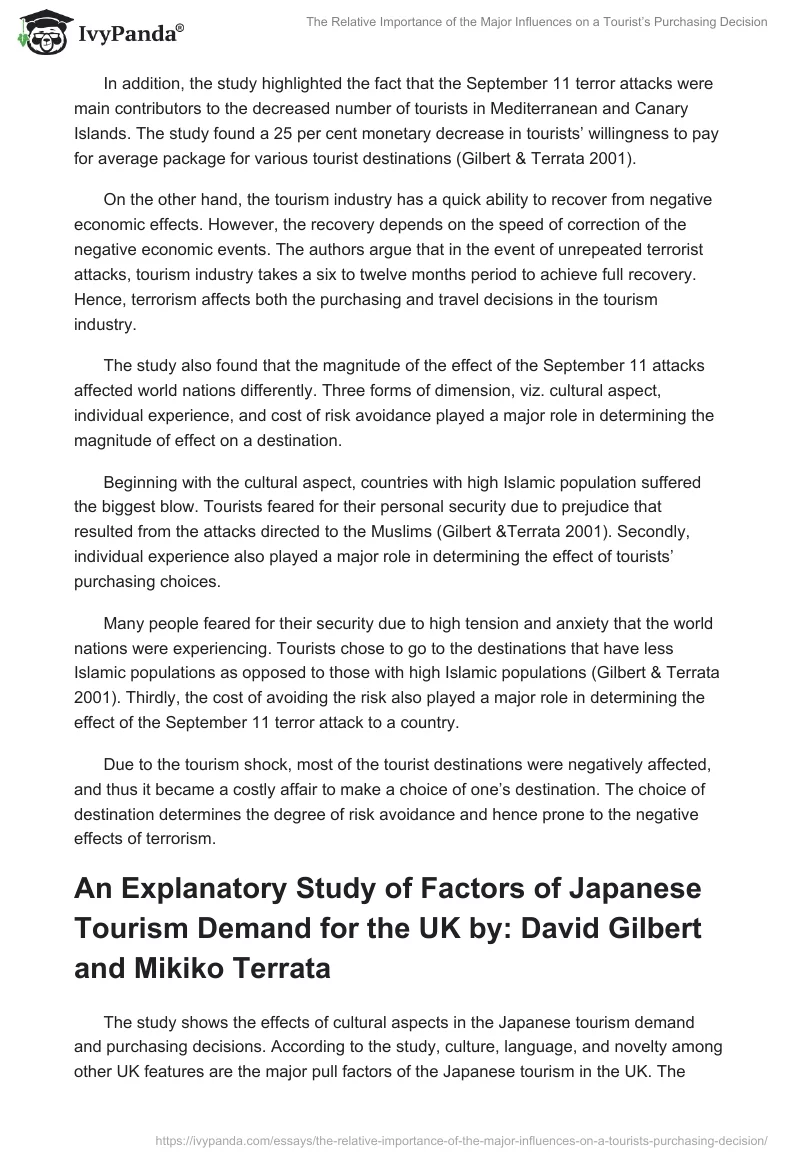 IvyPanda®

The Relative Importance of the Major Influences on a Tourist's Purchasing Decision

In addition, the study highlighted the fact that the September 11 terror attacks were main contributors to the decreased number of tourists in Mediterranean and Canary Islands. The study found a 25 per cent monetary decrease in tourists' willingness to pay for average package for various tourist destinations (Gilbert & Terrata 2001).

On the other hand, the tourism industry has a quick ability to recover from negative economic effects. However, the recovery depends on the speed of correction of the negative economic events. The authors argue that in the event of unrepeated terrorist attacks, tourism industry takes a six to twelve months period to achieve full recovery. Hence, terrorism affects both the purchasing and travel decisions in the tourism industry.

The study also found that the magnitude of the effect of the September 11 attacks affected world nations differently. Three forms of dimension, viz. cultural aspect, individual experience, and cost of risk avoidance played a major role in determining the magnitude of effect on a destination.

Beginning with the cultural aspect, countries with high Islamic population suffered the biggest blow. Tourists feared for their personal security due to prejudice that resulted from the attacks directed to the Muslims (Gilbert &Terrata 2001). Secondly, individual experience also played a major role in determining the effect of tourists' purchasing choices.

Many people feared for their security due to high tension and anxiety that the world nations were experiencing. Tourists chose to go to the destinations that have less Islamic populations as opposed to those with high Islamic populations (Gilbert & Terrata 2001). Thirdly, the cost of avoiding the risk also played a major role in determining the effect of the September 11 terror attack to a country.

Due to the tourism shock, most of the tourist destinations were negatively affected, and thus it became a costly affair to make a choice of one's destination. The choice of destination determines the degree of risk avoidance and hence prone to the negative effects of terrorism.

An Explanatory Study of Factors of Japanese Tourism Demand for the UK by: David Gilbert and Mikiko Terrata

The study shows the effects of cultural aspects in the Japanese tourism demand and purchasing decisions. According to the study, culture, language, and novelty among other UK features are the major pull factors of the Japanese tourism in the UK. The

https://ivypanda.com/essays/the-relative-importance-of-the-major-influences-on-a-tourists-purchasing-decision/